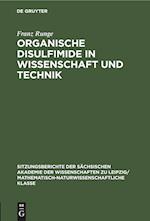 DE GRUYTER

Franz Runge

ORGANISCHE DISULFIMIDE IN WISSENSCHAFT UND TECHNIK

SITZUNGSBERICHTE DER SÄCHSISCHEN AKADEMIE DER WISSENSCHAFTEN ZU LEIPZIG/ MATHEMATISCH-NATURWISSENSCHAFTLICHE KLASSE

DE G